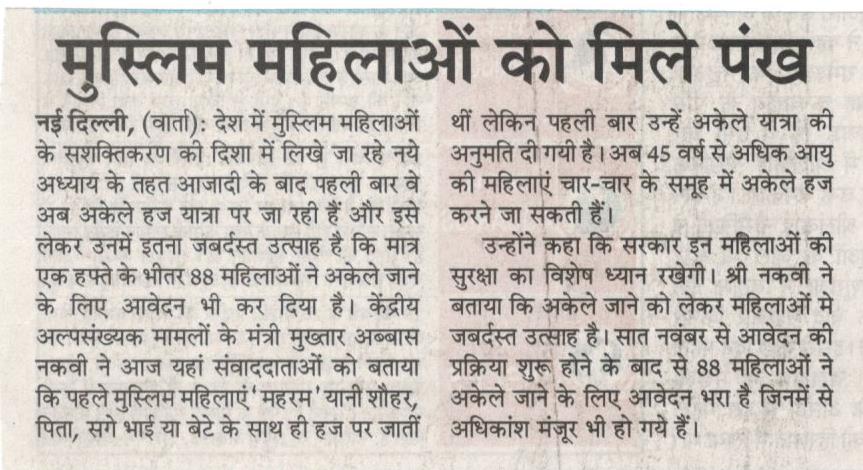 मुस्लिम महिलाओं को मिले पंख

नई दिल्ली, (वार्ता): देश में मुस्लिम महिलाओं के सशक्तिकरण की दिशा में लिखे जा रहे नये अध्याय के तहत आजादी के बाद पहली बार वे अब अकेले हज यात्रा पर जा रही हैं और इसे लेकर उनमें इतना जबर्दस्त उत्साह है कि मात्र एक हफ्ते के भीतर 88 महिलाओं ने अकेले जाने के लिए आवेदन भी कर दिया है। केंद्रीय अल्पसंख्यक मामलों के मंत्री मुख्तार अब्बास नकवी ने आज यहां संवाददाताओं को बताया कि पहले मुस्लिम महिलाएं 'महरम' यानी शौहर, पिता, सगे भाई या बेटे के साथ ही हज पर जातीं थीं लेकिन पहली बार उन्हें अकेले यात्रा की अनुमति दी गयी है। अब 45 वर्ष से अधिक आयु की महिलाएं चार-चार के समूह में अकेले हज करने जा सकती हैं।

उन्होंने कहा कि सरकार इन महिलाओं की सुरक्षा का विशेष ध्यान रखेगी। श्री नकवी ने बताया कि अकेले जाने को लेकर महिलाओं मे जबर्दस्त उत्साह है। सात नवंबर से आवेदन की प्रक्रिया शुरू होने के बाद से 88 महिलाओं ने अकेले जाने के लिए आवेदन भरा है जिनमें से अधिकांश मंजूर भी हो गये हैं।